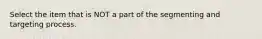 Select the item that is NOT a part of the segmenting and targeting process.